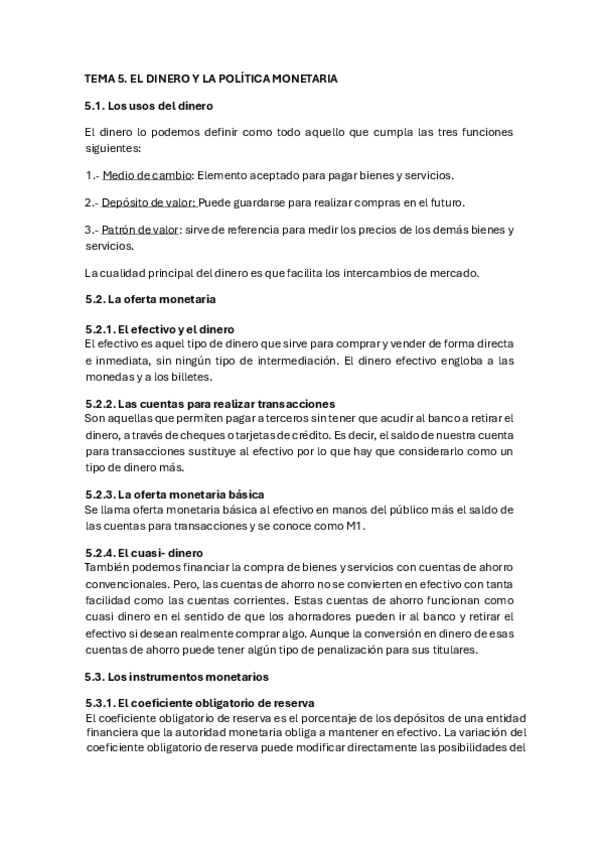 TEMA 5. EL DINERO Y LA POLÍTICA MONETARIA

5.1. Los usos del dinero

El dinero lo podemos definir como todo aquello que cumpla las tres funciones siguientes:

1.- Medio de cambio: Elemento aceptado para pagar bienes y servicios.

2.- Depósito de valor: Puede guardarse para realizar compras en el futuro.

3.- Patrón de valor: sirve de referencia para medir los precios de los demás bienes y servicios.

La cualidad principal del dinero es que facilita los intercambios de mercado.

5.2. La oferta monetaria

5.2.1. El efectivo y el dinero
El efectivo es aquel tipo de dinero que sirve para comprar y vender de forma directa e inmediata, sin ningún tipo de intermediación. El dinero efectivo engloba a las monedas y a los billetes.

5.2.2. Las cuentas para realizar transacciones
Son aquellas que permiten pagar a terceros sin tener que acudir al banco a retirar el dinero, a través de cheques o tarjetas de crédito. Es decir, el saldo de nuestra cuenta para transacciones sustituye al efectivo por lo que hay que considerarlo como un tipo de dinero más.

5.2.3. La oferta monetaria básica
Se llama oferta monetaria básica al efectivo en manos del público más el saldo de las cuentas para transacciones y se conoce como M1.

5.2.4. El cuasi- dinero
También podemos financiar la compra de bienes y servicios con cuentas de ahorro convencionales. Pero, las cuentas de ahorro no se convierten en efectivo con tanta facilidad como las cuentas corrientes. Estas cuentas de ahorro funcionan como cuasi dinero en el sentido de que los ahorradores pueden ir al banco y retirar el efectivo si desean realmente comprar algo. Aunque la conversión en dinero de esas cuentas de ahorro puede tener algún tipo de penalización para sus titulares.

5.3. Los instrumentos monetarios

5.3.1. El coeficiente obligatorio de reserva
El coeficiente obligatorio de reserva es el porcentaje de los depósitos de una entidad financiera que la autoridad monetaria obliga a mantener en efectivo. La variación del coeficiente obligatorio de reserva puede modificar directamente las posibilidades del